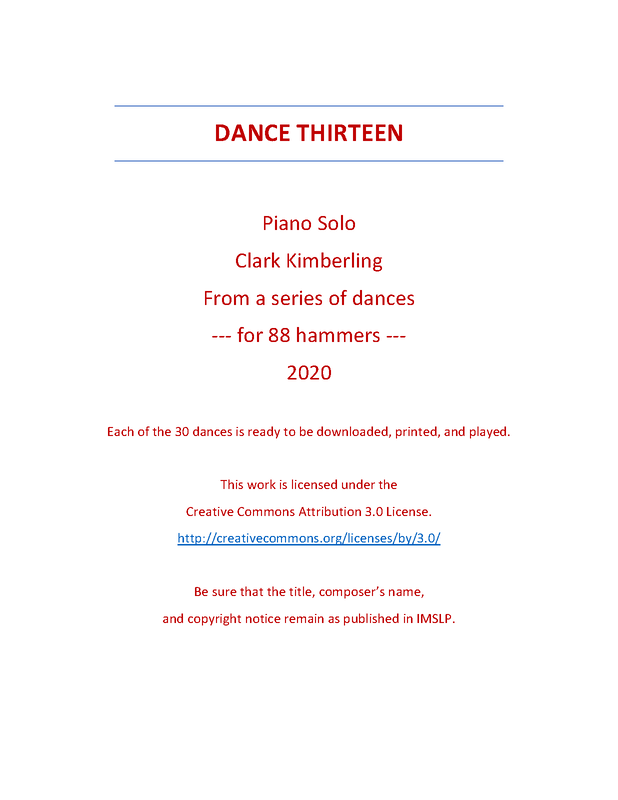 DANCE THIRTEEN

Piano Solo

Clark Kimberling

From a series of dances

--- for 88 hammers ---

2020

Each of the 30 dances is ready to be downloaded, printed, and played.

This work is licensed under the

Creative Commons Attribution 3.0 License.

http://creativecommons.org/licenses/by/3.0/

Be sure that the title, composer's name,

and copyright notice remain as published in IMSLP.